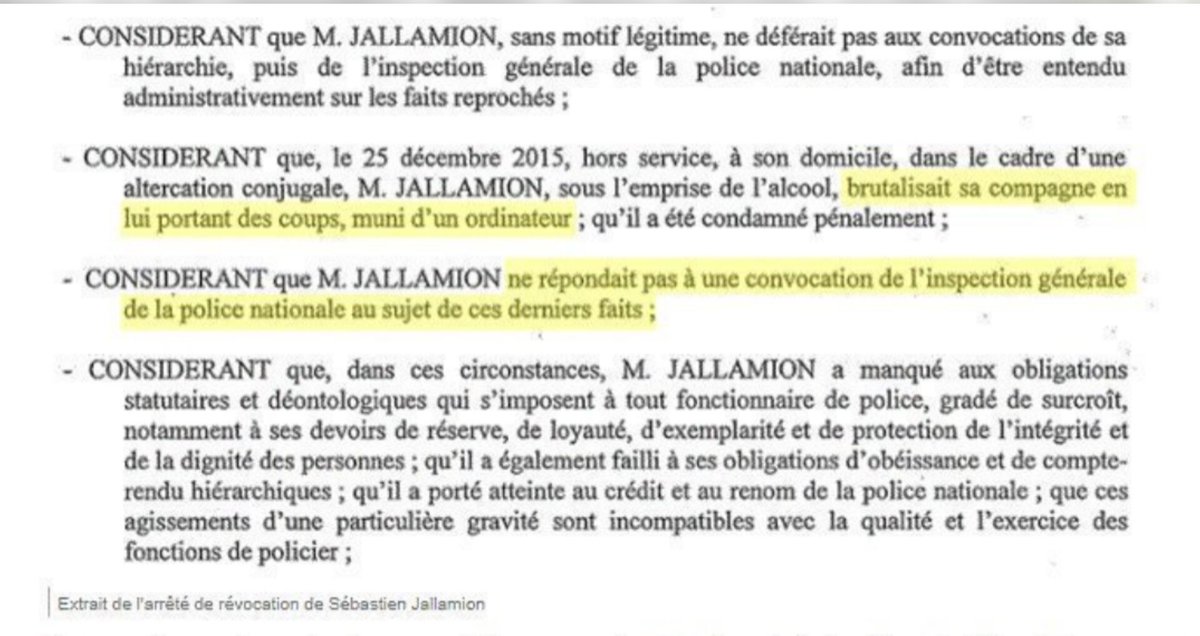 - CONSIDERANT que M. JALLAMION, sans motif légitime, ne déférait pas aux convocations de sa hiérarchie, puis de l'inspection générale de la police nationale, afin d'être entendu administrativement sur les faits reprochés ;

- CONSIDERANT que, le 25 décembre 2015, hors service, à son domicile, dans le cadre d'une altercation conjugale, M. JALLAMION, sous l'emprise de l'alcool, brutalisait sa compagne en lui portant des coups, muni d'un ordinateur ; qu'il a été condamné pénalement ;

- CONSIDERANT que M. JALLAMION ne répondait pas à une convocation de l'inspection générale de la police nationale au sujet de ces derniers faits ;

- CONSIDERANT que, dans ces circonstances, M. JALLAMION a manqué aux obligations statutaires et déontologiques qui s'imposent à tout fonctionnaire de police, gradé de surcroît, notamment à ses devoirs de réserve, de loyauté, d'exemplarité et de protection de l'intégrité et de la dignité des personnes ; qu'il a également failli à ses obligations d'obéissance et de compte-rendu hiérarchiques ; qu'il a porté atteinte au crédit et au renom de la police nationale ; que ces agissements d'une particulière gravité sont incompatibles avec la qualité et l'exercice des fonctions de policier ;

Extrait de l'arrêté de révocation de Sébastien Jallamion